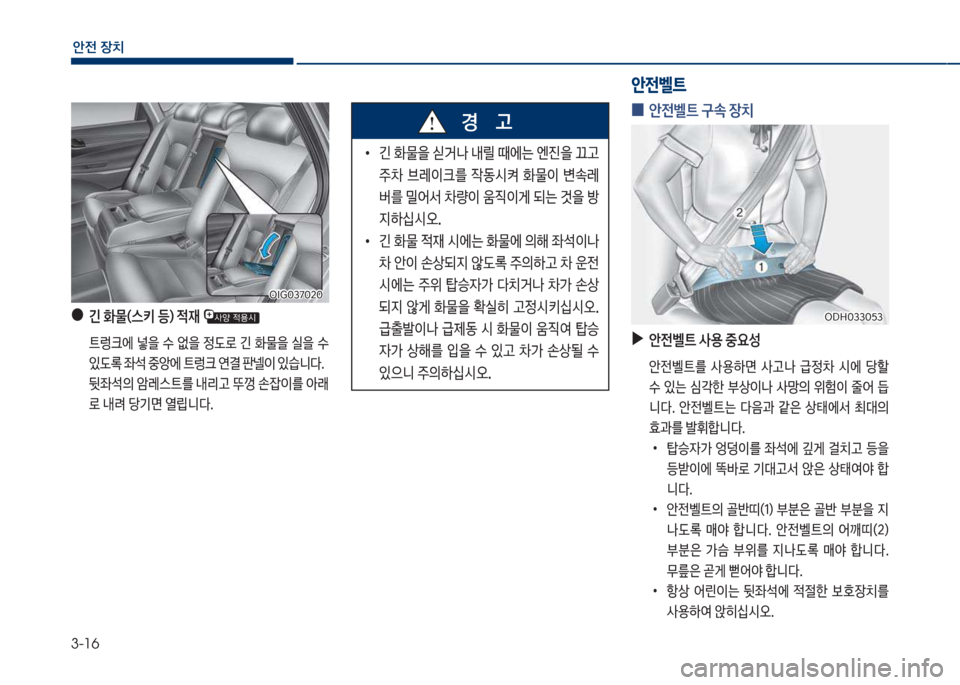 안전 장치

OIG037020

● 긴 화물(스키 등) 적재 사양 적용시

트렁크에 넣을 수 없을 정도로 긴 화물을 실을 수 있도록 좌석 중앙에 트렁크 연결 판넬이 있습니다. 뒷좌석의 암레스트를 내리고 뚜껑 손잡이를 아래로 내려 당기면 열립니다.

경 고

• 긴 화물을 싣거나 내릴 때에는 엔진을 끄고 주차 브레이크를 작동시켜 화물이 변속레버를 밀어서 차량이 움직이게 되는 것을 방지하십시오.
• 긴 화물 적재 시에는 화물에 의해 좌석이나 차 안이 손상되지 않도록 주의하고 차 운전 시에는 주위 탑승자가 다치거나 차가 손상되지 않게 화물을 확실히 고정시키십시오. 급출발이나 급제동 시 화물이 움직여 탑승자가 상해를 입을 수 있고 차가 손상될 수 있으니 주의하십시오.

안전벨트

■ 안전벨트 구속 장치

2
1
ODH033053

▶ 안전벨트 사용 중요성

안전벨트를 사용하면 사고나 급정차 시에 당할 수 있는 심각한 부상이나 사망의 위험이 줄어 듭니다. 안전벨트는 다음과 같은 상태에서 최대의 효과를 발휘합니다.
• 탑승자가 엉덩이를 좌석에 깊게 걸치고 등을 등받이에 똑바로 기대고서 앉은 상태여야 합니다.
• 안전벨트의 골반띠(1) 부분은 골반 부분을 지나도록 매야 합니다. 안전벨트의 어깨띠(2) 부분은 가슴 부위를 지나도록 매야 합니다. 무릎은 곧게 뻗어야 합니다.
• 항상 어린이는 뒷좌석에 적절한 보호장치를 사용하여 앉히십시오.

3-16

carmanualsonline.info